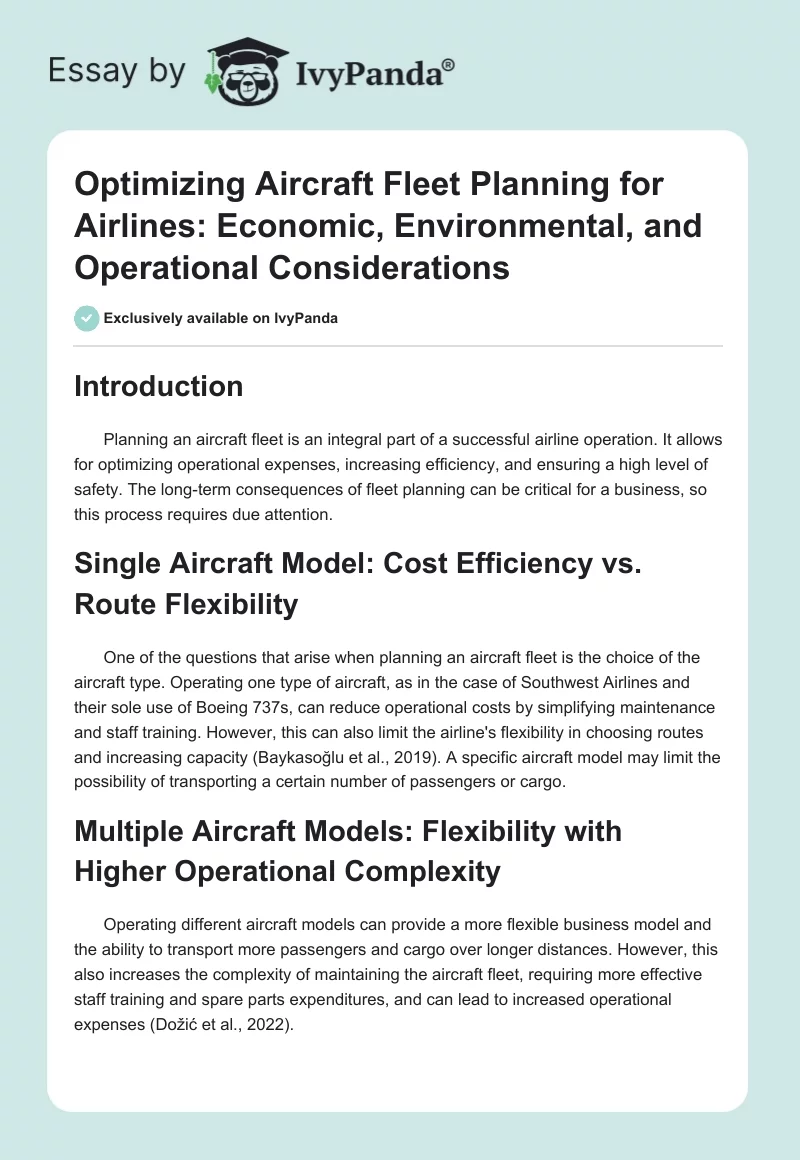 Essay by IvyPanda®

Optimizing Aircraft Fleet Planning for Airlines: Economic, Environmental, and Operational Considerations

Exclusively available on IvyPanda

Introduction

Planning an aircraft fleet is an integral part of a successful airline operation. It allows for optimizing operational expenses, increasing efficiency, and ensuring a high level of safety. The long-term consequences of fleet planning can be critical for a business, so this process requires due attention.

Single Aircraft Model: Cost Efficiency vs. Route Flexibility

One of the questions that arise when planning an aircraft fleet is the choice of the aircraft type. Operating one type of aircraft, as in the case of Southwest Airlines and their sole use of Boeing 737s, can reduce operational costs by simplifying maintenance and staff training. However, this can also limit the airline's flexibility in choosing routes and increasing capacity (Baykasoğlu et al., 2019). A specific aircraft model may limit the possibility of transporting a certain number of passengers or cargo.

Multiple Aircraft Models: Flexibility with Higher Operational Complexity

Operating different aircraft models can provide a more flexible business model and the ability to transport more passengers and cargo over longer distances. However, this also increases the complexity of maintaining the aircraft fleet, requiring more effective staff training and spare parts expenditures, and can lead to increased operational expenses (Dožić et al., 2022).